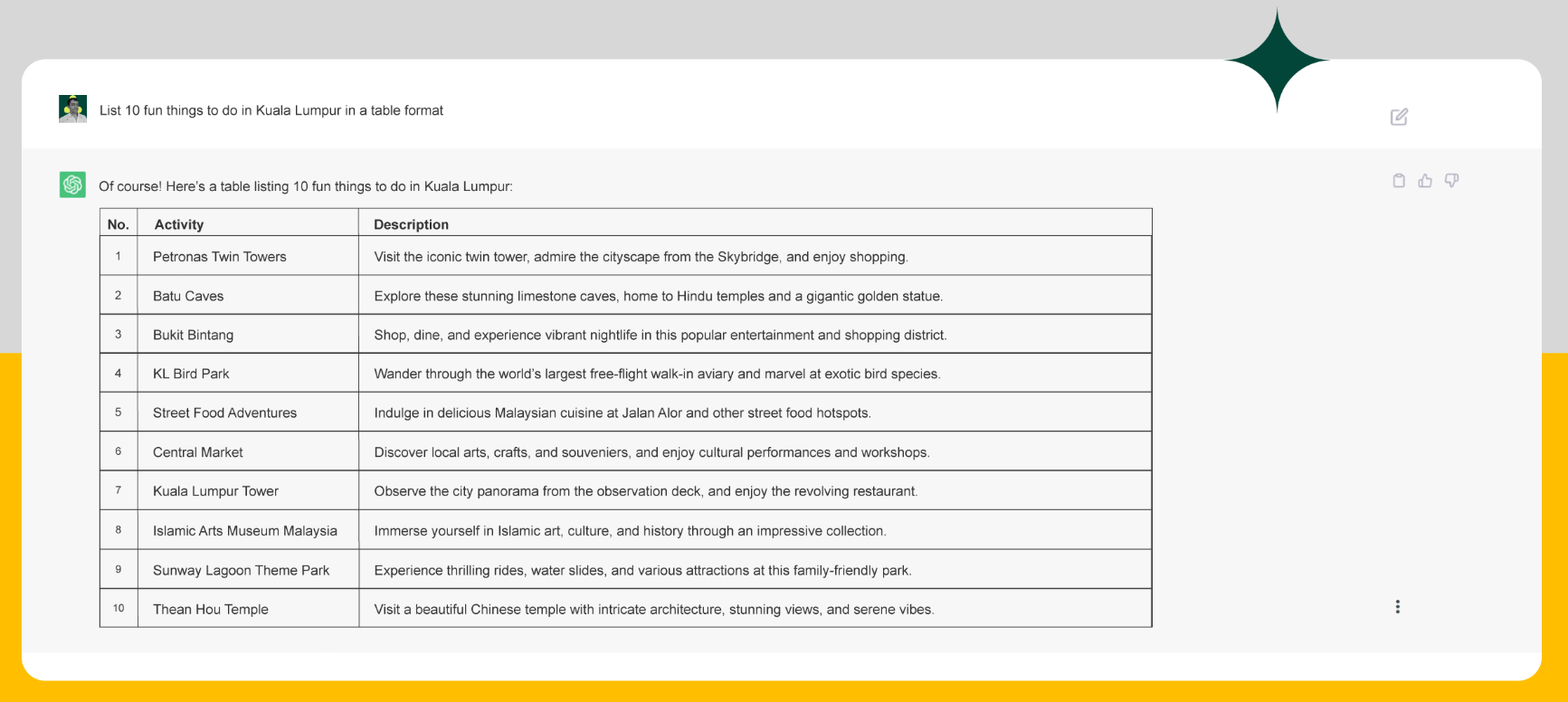 List 10 fun things to do in Kuala Lumpur in a table format

Of course! Here's a table listing 10 fun things to do in Kuala Lumpur:

| No. | Activity | Description |
|---|---|---|
| 1 | Petronas Twin Towers | Visit the iconic twin tower, admire the cityscape from the Skybridge, and enjoy shopping. |
| 2 | Batu Caves | Explore these stunning limestone caves, home to Hindu temples and a gigantic golden statue. |
| 3 | Bukit Bintang | Shop, dine, and experience vibrant nightlife in this popular entertainment and shopping district. |
| 4 | KL Bird Park | Wander through the world's largest free-flight walk-in aviary and marvel at exotic bird species. |
| 5 | Street Food Adventures | Indulge in delicious Malaysian cuisine at Jalan Alor and other street food hotspots. |
| 6 | Central Market | Discover local arts, crafts, and souveniers, and enjoy cultural performances and workshops. |
| 7 | Kuala Lumpur Tower | Observe the city panorama from the observation deck, and enjoy the revolving restaurant. |
| 8 | Islamic Arts Museum Malaysia | Immerse yourself in Islamic art, culture, and history through an impressive collection. |
| 9 | Sunway Lagoon Theme Park | Experience thrilling rides, water slides, and various attractions at this family-friendly park. |
| 10 | Thean Hou Temple | Visit a beautiful Chinese temple with intricate architecture, stunning views, and serene vibes. |